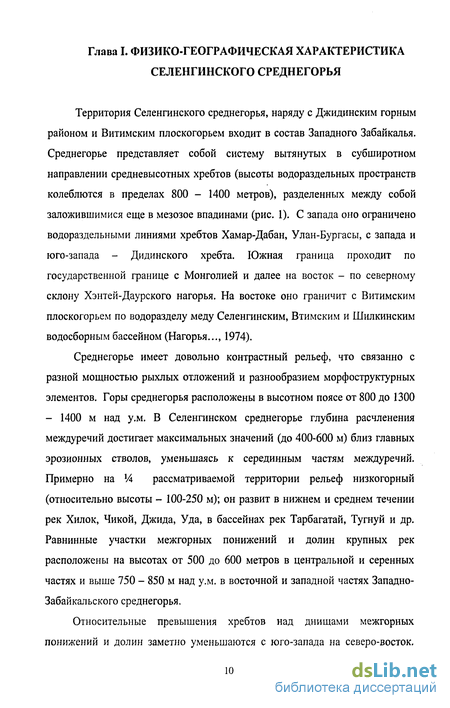 Глава I. ФИЗИКО-ГЕОГРАФИЧЕСКАЯ ХАРАКТЕРИСТИКА СЕЛЕНГИНСКОГО СРЕДНЕГОРЬЯ

Территория Селенгинского среднегорья, наряду с Джидинским горным районом и Витимским плоскогорьем входит в состав Западного Забайкалья. Среднегорье представляет собой систему вытянутых в субширотном направлении средневысотных хребтов (высоты водораздельных пространств колеблются в пределах 800 – 1400 метров), разделенных между собой заложившимися еще в мезозое впадинами (рис. 1). С запада оно ограничено водораздельными линиями хребтов Хамар-Дабан, Улан-Бургасы, с запада и юго-запада – Дидинского хребта. Южная граница проходит по государственной границе с Монголией и далее на восток – по северному склону Хэнтей-Даурского нагорья. На востоке оно граничит с Витимским плоскогорьем по водоразделу меду Селенгинским, Втимским и Шилкинским водосборным бассейном (Нагорья…, 1974).

Среднегорье имеет довольно контрастный рельеф, что связанно с разной мощностью рыхлых отложений и разнообразием морфоструктурных элементов. Горы среднегорья расположены в высотном поясе от 800 до 1300 – 1400 м над у.м. В Селенгинском среднегорье глубина расчленения междуречий достигает максимальных значений (до 400-600 м) близ главных эрозионных стволов, уменьшаясь к серединным частям междуречий. Примерно на ¼ рассматриваемой территории рельеф низкогорный (относительно высоты – 100-250 м); он развит в нижнем и среднем течении рек Хилок, Чикой, Джида, Уда, в бассейнах рек Тарбагатай, Тугнуй и др. Равнинные участки межгорных понижений и долин крупных рек расположены на высотах от 500 до 600 метров в центральной и серенных частях и выше 750 – 850 м над у.м. в восточной и западной частях Западно-Забайкальского среднегорья.

Относительные превышения хребтов над днищами межгорных понижений и долин заметно уменьшаются с юго-запада на северо-восток.

10

dsLib.net
библиотека диссертаций